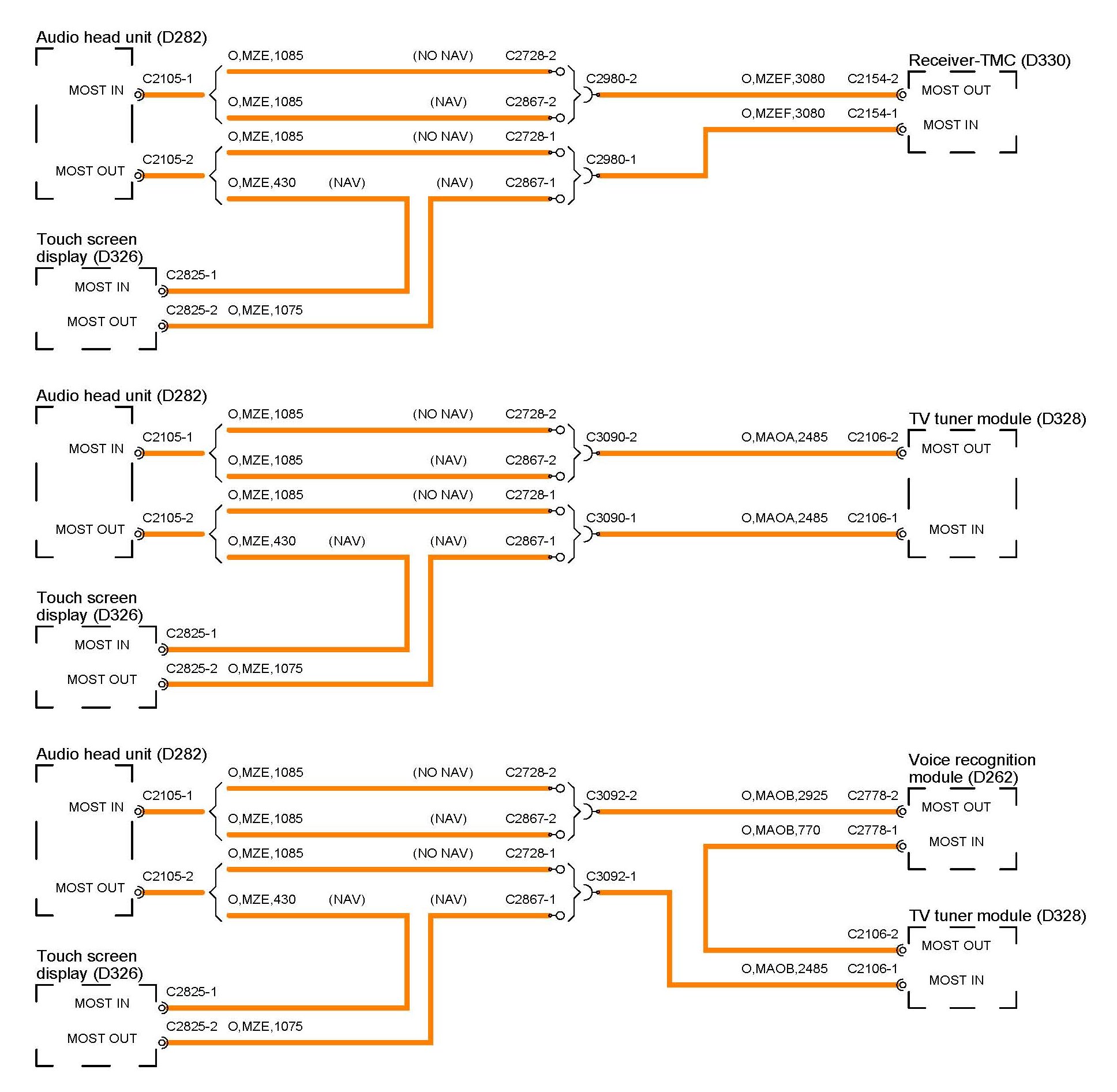 Audio head unit (D282)

MOST IN
C2105-1
O,MZE,1085
(NO NAV)
C2728-2
O,MZE,1085
(NAV)
C2867-2
C2980-2
O,MZEF,3080
C2154-2
Receiver-TMC (D330)
MOST OUT
O,MZEF,3080
C2154-1
MOST IN

MOST OUT
C2105-2
O,MZE,1085
(NO NAV)
C2728-1
O,MZE,430
(NAV)
(NAV)
C2867-1
C2980-1

Touch screen display (D326)
MOST IN
C2825-1
MOST OUT
C2825-2
O,MZE,1075

Audio head unit (D282)

MOST IN
C2105-1
O,MZE,1085
(NO NAV)
C2728-2
O,MZE,1085
(NAV)
C2867-2
C3090-2
O,MAOA,2485
C2106-2
TV tuner module (D328)
MOST OUT

MOST OUT
C2105-2
O,MZE,1085
(NO NAV)
C2728-1
O,MZE,430
(NAV)
(NAV)
C2867-1
C3090-1
O,MAOA,2485
C2106-1
MOST IN

Touch screen display (D326)
MOST IN
C2825-1
MOST OUT
C2825-2
O,MZE,1075

Audio head unit (D282)

MOST IN
C2105-1
O,MZE,1085
(NO NAV)
C2728-2
O,MZE,1085
(NAV)
C2867-2
C3092-2
O,MAOB,2925
C2778-2
Voice recognition module (D262)
MOST OUT
O,MAOB,770
C2778-1
MOST IN

MOST OUT
C2105-2
O,MZE,1085
(NO NAV)
C2728-1
O,MZE,430
(NAV)
(NAV)
C2867-1
C3092-1

TV tuner module (D328)
C2106-2
MOST OUT
O,MAOB,2485
C2106-1
MOST IN

Touch screen display (D326)
MOST IN
C2825-1
MOST OUT
C2825-2
O,MZE,1075